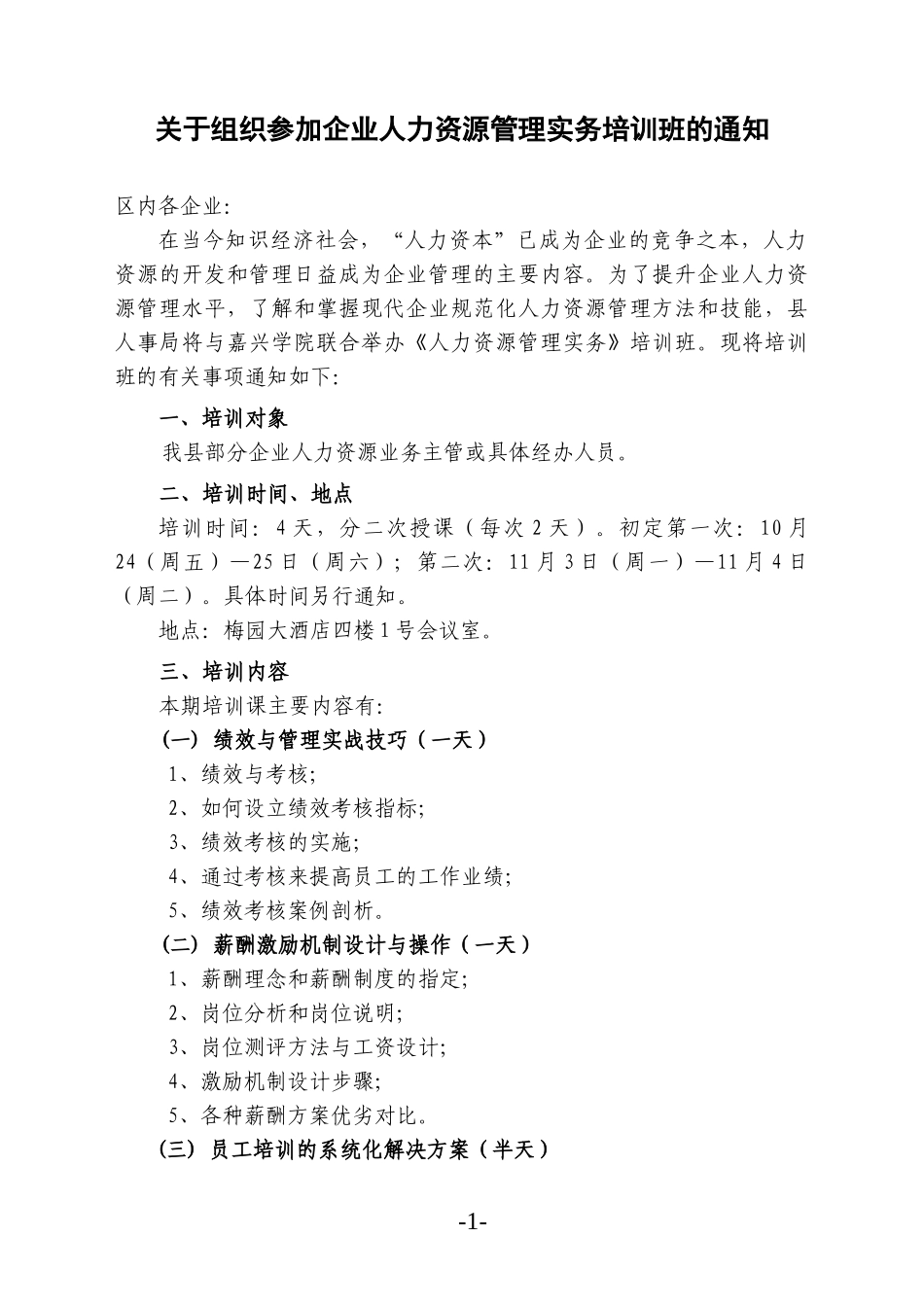 关于组织参加企业人力资源管理实务培训班的通知

区内各企业:

在当今知识经济社会，“人力资本”已成为企业的竞争之本，人力资源的开发和管理日益成为企业管理的主要内容。为了提升企业人力资源管理水平，了解和掌握现代企业规范化人力资源管理方法和技能，县人事局将与嘉兴学院联合举办《人力资源管理实务》培训班。现将培训班的有关事项通知如下:

一、培训对象

我县部分企业人力资源业务主管或具体经办人员。

二、培训时间、地点

培训时间: 4天，分二次授课（每次2天）。初定第一次: 10月24（周五）—25日（周六）; 第二次: 11月3日（周一）—11月4日（周二）。具体时间另行通知。

地点: 梅园大酒店四楼1号会议室。

三、培训内容

本期培训课主要内容有:

(一) 绩效与管理实战技巧（一天）

1、绩效与考核;

2、如何设立绩效考核指标;

3、绩效考核的实施;

4、通过考核来提高员工的工作业绩;

5、绩效考核案例剖析。

(二) 薪酬激励机制设计与操作（一天）

1、薪酬理念和薪酬制度的指定;

2、岗位分析和岗位说明;

3、岗位测评方法与工资设计;

4、激励机制设计步骤;

5、各种薪酬方案优劣对比。

(三) 员工培训的系统化解决方案（半天）

-1-